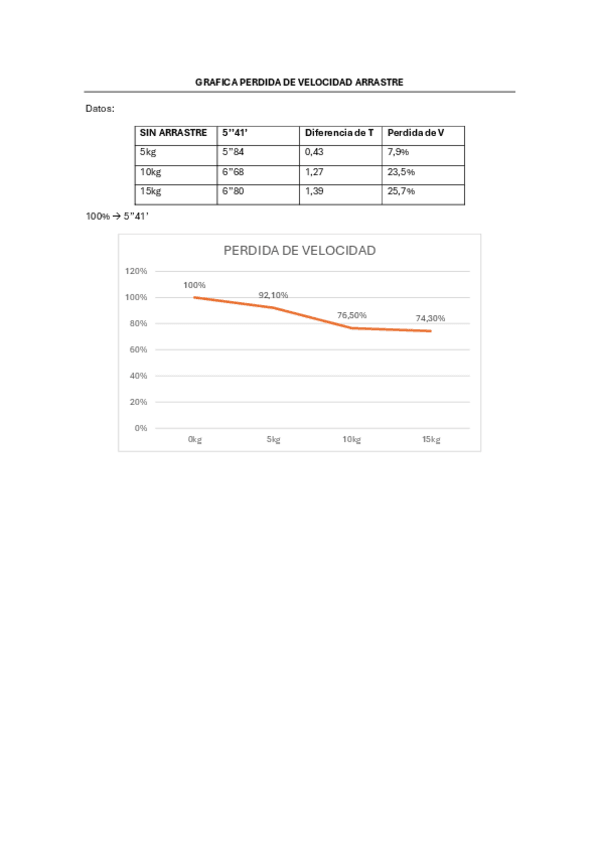 GRAFICA PERDIDA DE VELOCIDAD ARRASTRE

Datos:

| SIN ARRASTRE | 5"41' | Diferencia de T | Perdida de V |
|---|---|---|---|
| 5kg | 5"84 | 0,43 | 7,9% |
| 10kg | 6"68 | 1,27 | 23,5% |
| 15kg | 6"80 | 1,39 | 25,7% |

100% → 5"41'

PERDIDA DE VELOCIDAD

120%
100%
80%
60%
40%
20%
0%

100%
92,10%
76,50%
74,30%

0kg
5kg
10kg
15kg